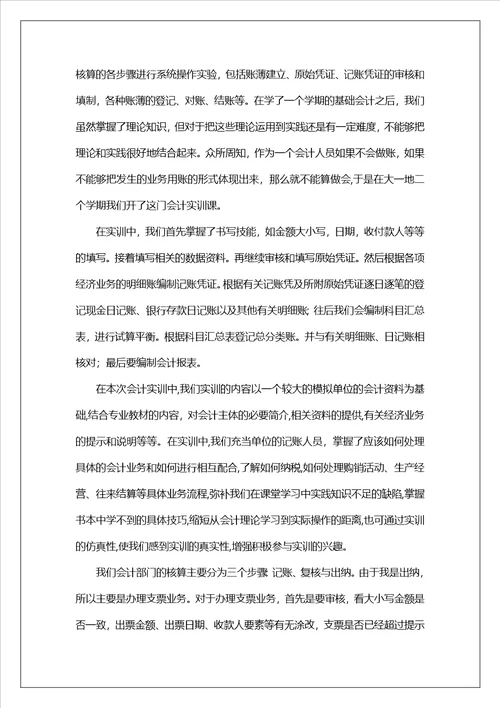 核算的各步骤进行系统操作实验，包括账薄建立、原始凭证、记账凭证的审核和填制，各种账薄的登记、对账、结账等。在学了一个学期的基础会计之后，我们虽然掌握了理论知识，但对于把这些理论运用到实践还是有一定难度，不能够把理论和实践很好地结合起来。众所周知，作为一个会计人员如果不会做账，如果不能够把发生的业务用账的形式体现出来，那么就不能算做会,于是在大一地二个学期我们开了这门会计实训课。

在实训中，我们首先掌握了书写技能，如金额大小写，日期，收付款人等等的填写。接着填写相关的数据资料。再继续审核和填写原始凭证。然后根据各项经济业务的明细账编制记账凭证。根据有关记账凭及所附原始凭证逐日逐笔的登记现金日记账、银行存款日记账以及其他有关明细账；往后我们会编制科目汇总表，进行试算平衡。根据科目汇总表登记总分类账。并与有关明细账、日记账相核对；最后要编制会计报表。

在本次会计实训中,我们实训的内容以一个较大的模拟单位的会计资料为基础,结合专业教材的内容，对会计主体的必要简介,相关资料的提供,有关经济业务的提示和说明等等。在实训中,我们充当单位的记账人员，掌握了应该如何处理具体的会计业务和如何进行相互配合,了解如何纳税,如何处理购销活动、生产经营、往来结算等具体业务流程,弥补我们在课堂学习中实践知识不足的缺陷,掌握书本中学不到的具体技巧,缩短从会计理论学习到实际操作的距离,也可通过实训的仿真性,使我们感到实训的真实性,增强积极参与实训的兴趣。

我们会计部门的核算主要分为三个步骤 记账、复核与出纳。由于我是出纳，所以主要是办理支票业务。对于办理支票业务，首先是要审核，看大小写金额是否一致，出票金额、出票日期、收款人要素等有无涂改，支票是否已经超过提示